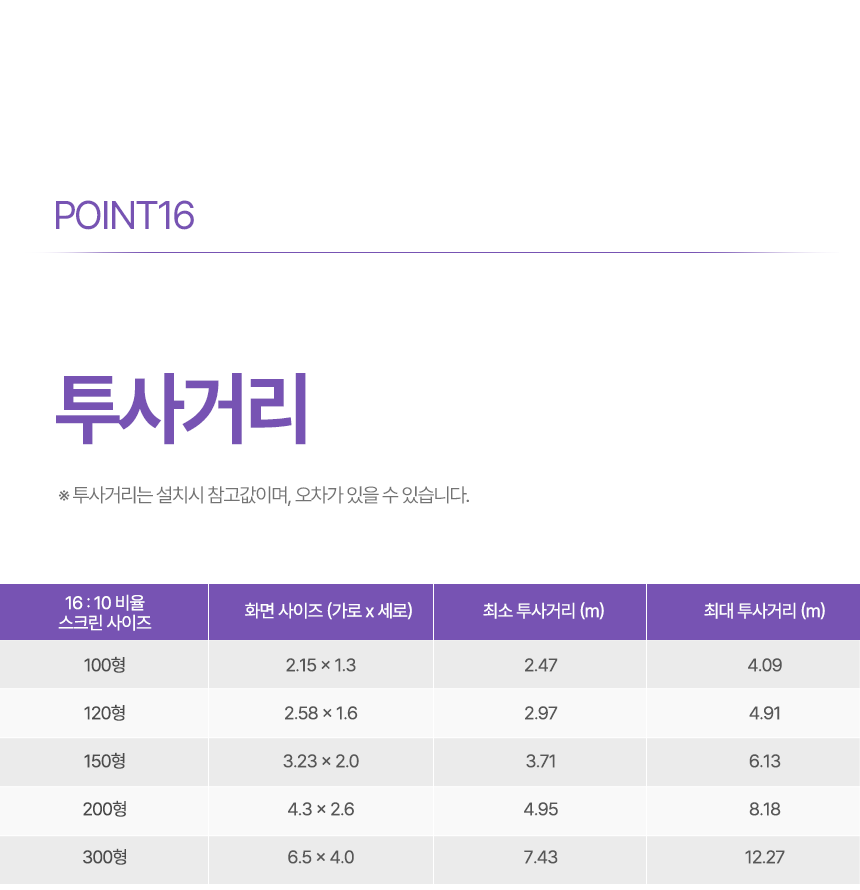 POINT16

투사거리

※ 투사거리는 설치시 참고값이며, 오차가 있을 수 있습니다.

| 16 : 10 비율 스크린 사이즈 | 화면 사이즈 (가로 x 세로) | 최소 투사거리 (m) | 최대 투사거리 (m) |
|---|---|---|---|
| 100형 | 2.15 × 1.3 | 2.47 | 4.09 |
| 120형 | 2.58 × 1.6 | 2.97 | 4.91 |
| 150형 | 3.23 × 2.0 | 3.71 | 6.13 |
| 200형 | 4.3 × 2.6 | 4.95 | 8.18 |
| 300형 | 6.5 × 4.0 | 7.43 | 12.27 |